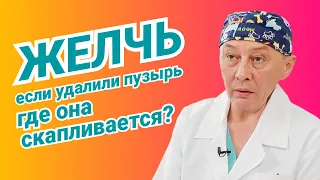 ЖЕЛЧЬ
если удалили пузырь
где она
скапливается?